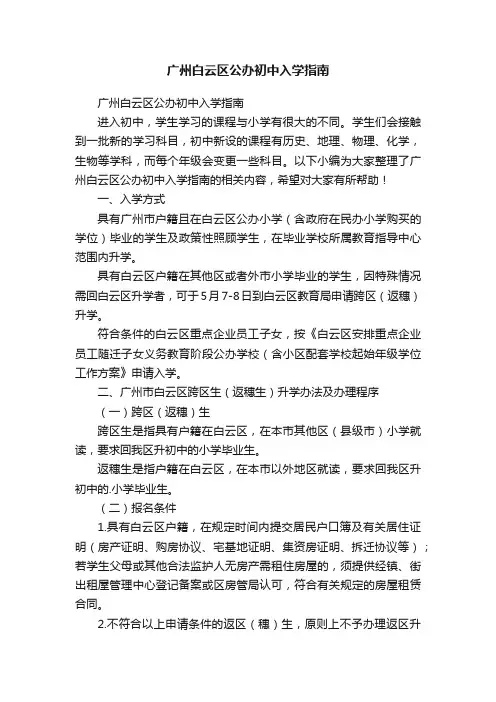 广州白云区公办初中入学指南

广州白云区公办初中入学指南

进入初中，学生学习的课程与小学有很大的不同。学生们会接触到一批新的学习科目，初中新设的课程有历史、地理、物理、化学，生物等学科，而每个年级会变更一些科目。以下小编为大家整理了广州白云区公办初中入学指南的相关内容，希望对大家有所帮助！

一、入学方式

具有广州市户籍且在白云区公办小学（含政府在民办小学购买的学位）毕业的学生及政策性照顾学生，在毕业学校所属教育指导中心范围内升学。

具有白云区户籍在其他区或者外市小学毕业的学生，因特殊情况需回白云区升学者，可于5月7-8日到白云区教育局申请跨区（返穗）升学。

符合条件的白云区重点企业员工子女，按《白云区安排重点企业员工随迁子女义务教育阶段公办学校（含小区配套学校起始年级学位工作方案》申请入学。

二、广州市白云区跨区生（返穗生）升学办法及办理程序

（一）跨区（返穗）生

跨区生是指具有户籍在白云区，在本市其他区（县级市）小学就读，要求回我区升初中的小学毕业生。

返穗生是指户籍在白云区，在本市以外地区就读，要求回我区升初中的.小学毕业生。

（二）报名条件

1.具有白云区户籍，在规定时间内提交居民户口簿及有关居住证明（房产证明、购房协议、宅基地证明、集资房证明、拆迁协议等）；若学生父母或其他合法监护人无房产需租住房屋的，须提供经镇、街出租屋管理中心登记备案或区房管局认可，符合有关规定的房屋租赁合同。

2.不符合以上申请条件的返区（穗）生，原则上不予办理返区升